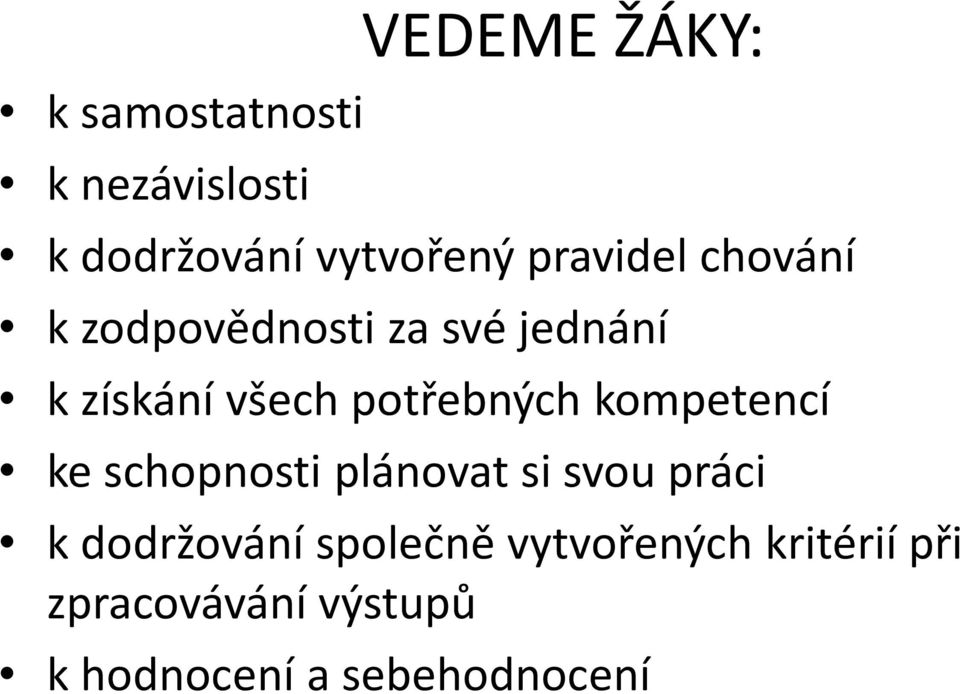 VEDEME ŽÁKY:

• k samostatnosti
• k nezávislosti
• k dodržování vytvořený pravidel chování
• k zodpovědnosti za své jednání
• k získání všech potřebných kompetencí
• ke schopnosti plánovat si svou práci
• k dodržování společně vytvořených kritérií při zpracovávání výstupů
• k hodnocení a sebehodnocení